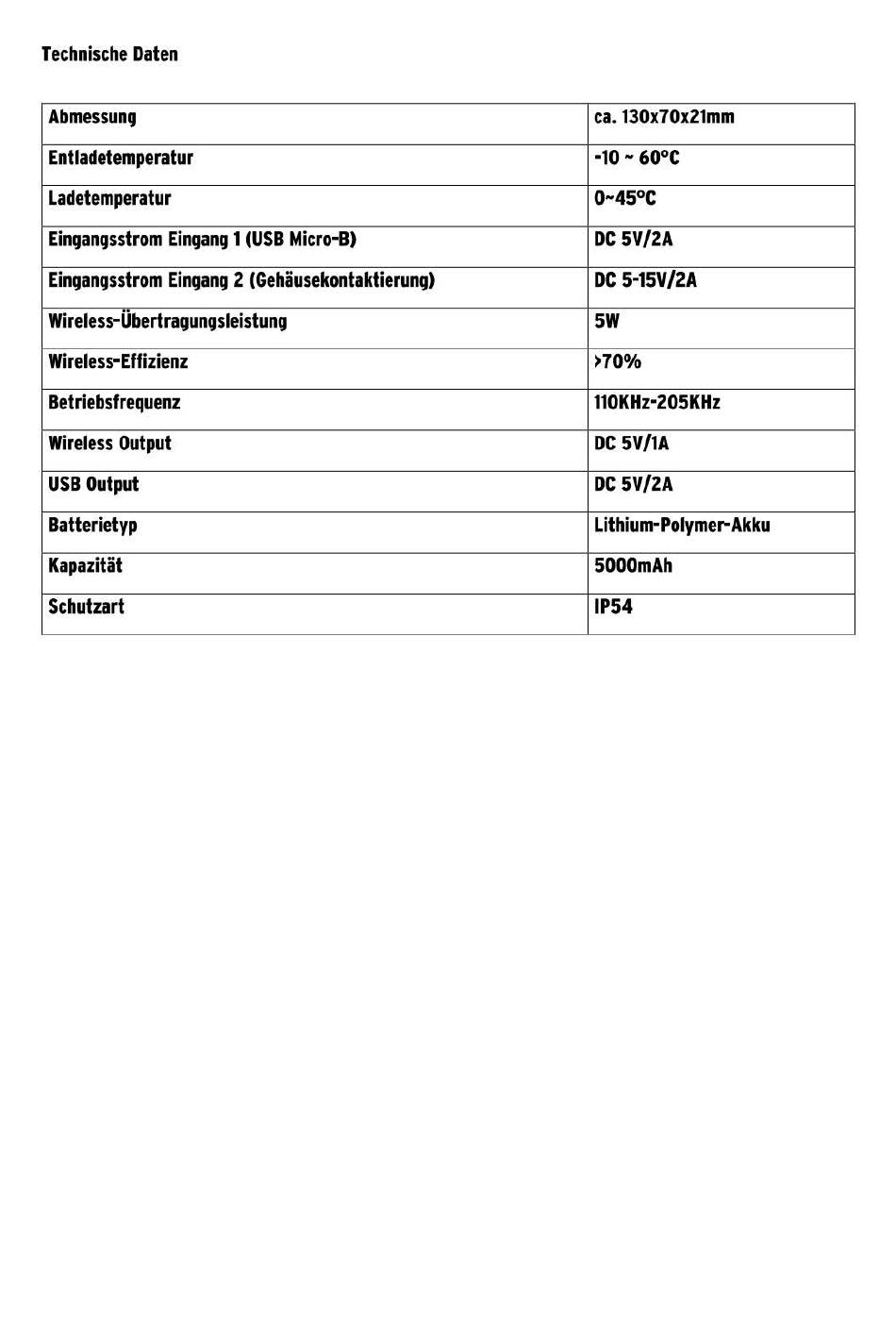 Technische Daten

| Abmessung | ca. 130x70x21mm |
|---|---|
| Entladetemperatur | -10 ~ 60°C |
| Ladetemperatur | 0~45°C |
| Eingangsstrom Eingang 1 (USB Micro-B) | DC 5V/2A |
| Eingangsstrom Eingang 2 (Gehäusekontaktierung) | DC 5-15V/2A |
| Wireless-Übertragungsleistung | 5W |
| Wireless-Effizienz | >70% |
| Betriebsfrequenz | 110KHz-205KHz |
| Wireless Output | DC 5V/1A |
| USB Output | DC 5V/2A |
| Batterietyp | Lithium-Polymer-Akku |
| Kapazität | 5000mAh |
| Schutzart | IP54 |